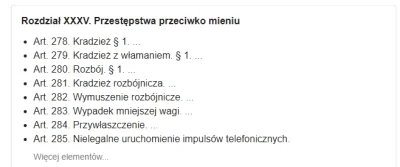 Rozdział XXXV. Przestępstwa przeciwko mieniu

- Art. 278. Kradzież § 1. ...
- Art. 279. Kradzież z włamaniem. § 1. ...
- Art. 280. Rozbój. § 1. ...
- Art. 281. Kradzież rozbójnicza. ...
- Art. 282. Wymuszenie rozbójnicze. ...
- Art. 283. Wypadek mniejszej wagi. ...
- Art. 284. Przywłaszczenie. ...
- Art. 285. Nielegalne uruchomienie impulsów telefonicznych.

Więcej elementów...